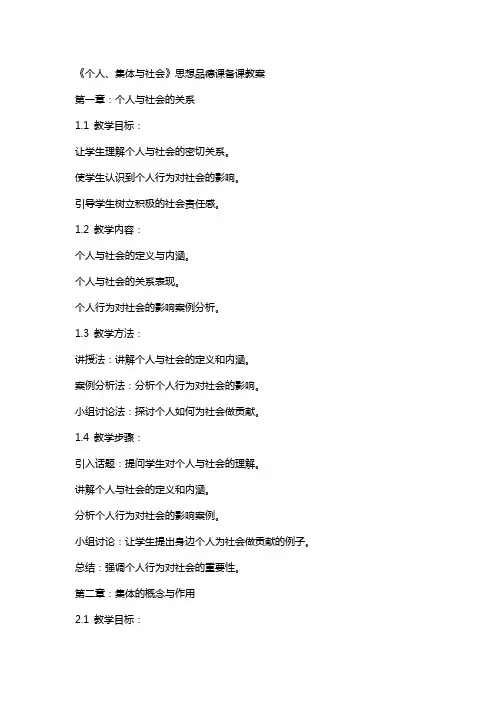 《个人、集体与社会》思想品德课备课教案

第一章：个人与社会的关系

1.1 教学目标：

让学生理解个人与社会的密切关系。

使学生认识到个人行为对社会的影响。

引导学生树立积极的社会责任感。

1.2 教学内容：

个人与社会的定义与内涵。

个人与社会的关系表现。

个人行为对社会的影响案例分析。

1.3 教学方法：

讲授法：讲解个人与社会的定义和内涵。

案例分析法：分析个人行为对社会的影响。

小组讨论法：探讨个人如何为社会做贡献。

1.4 教学步骤：

引入话题：提问学生对个人与社会的理解。

讲解个人与社会的定义和内涵。

分析个人行为对社会的影响案例。

小组讨论：让学生提出身边个人为社会做贡献的例子。

总结：强调个人行为对社会的重要性。

第二章：集体的概念与作用

2.1 教学目标：